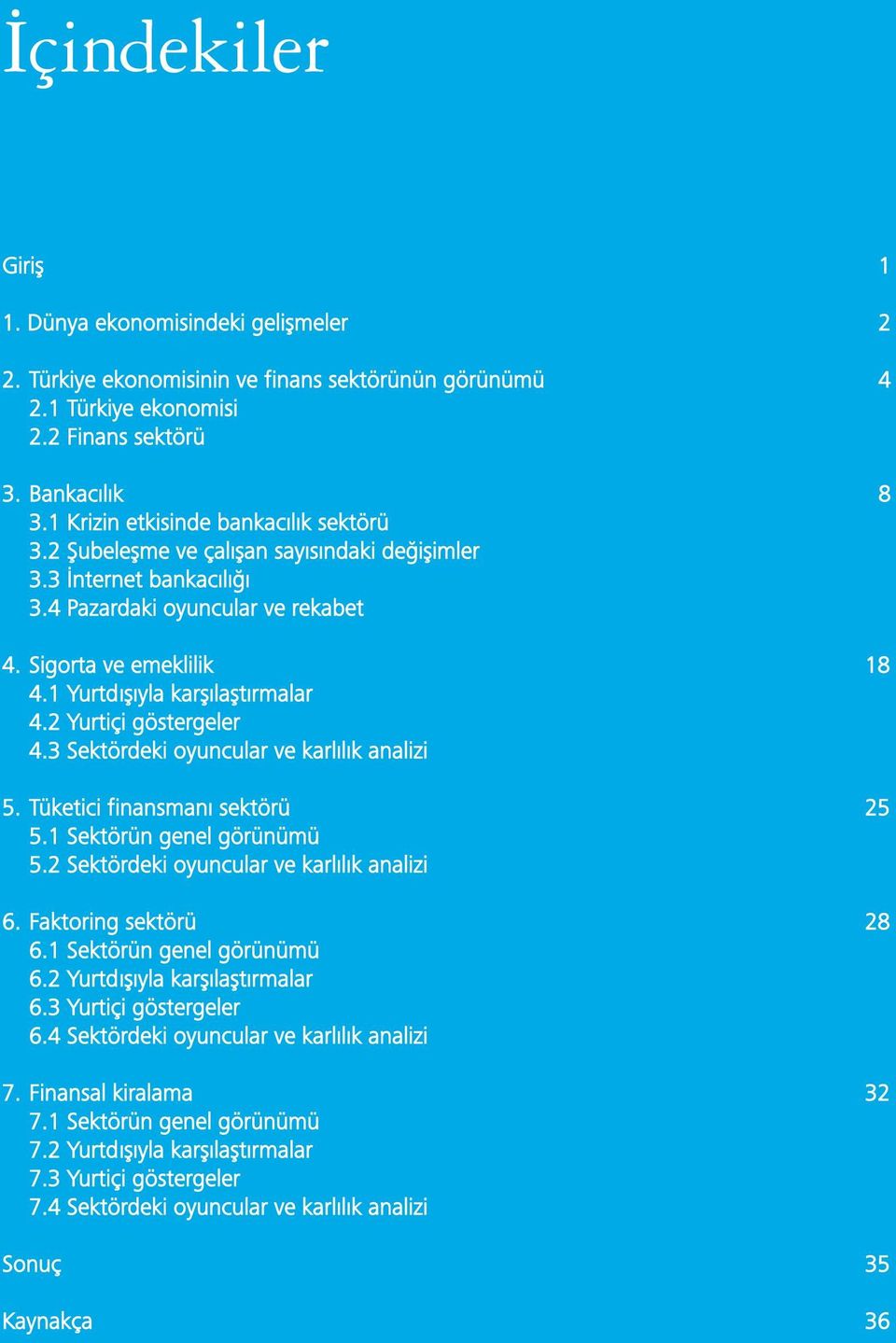 İçindekiler

Giriş 1

1. Dünya ekonomisindeki gelişmeler 2

2. Türkiye ekonomisinin ve finans sektörünün görünümü 4
2.1 Türkiye ekonomisi
2.2 Finans sektörü

3. Bankacılık 8
3.1 Krizin etkisinde bankacılık sektörü
3.2 Şubeleşme ve çalışan sayısındaki değişimler
3.3 İnternet bankacılığı
3.4 Pazardaki oyuncular ve rekabet

4. Sigorta ve emeklilik 18
4.1 Yurtdışıyla karşılaştırmalar
4.2 Yurtiçi göstergeler
4.3 Sektördeki oyuncular ve karlılık analizi

5. Tüketici finansmanı sektörü 25
5.1 Sektörün genel görünümü
5.2 Sektördeki oyuncular ve karlılık analizi

6. Faktoring sektörü 28
6.1 Sektörün genel görünümü
6.2 Yurtdışıyla karşılaştırmalar
6.3 Yurtiçi göstergeler
6.4 Sektördeki oyuncular ve karlılık analizi

7. Finansal kiralama 32
7.1 Sektörün genel görünümü
7.2 Yurtdışıyla karşılaştırmalar
7.3 Yurtiçi göstergeler
7.4 Sektördeki oyuncular ve karlılık analizi

Sonuç 35

Kaynakça 36